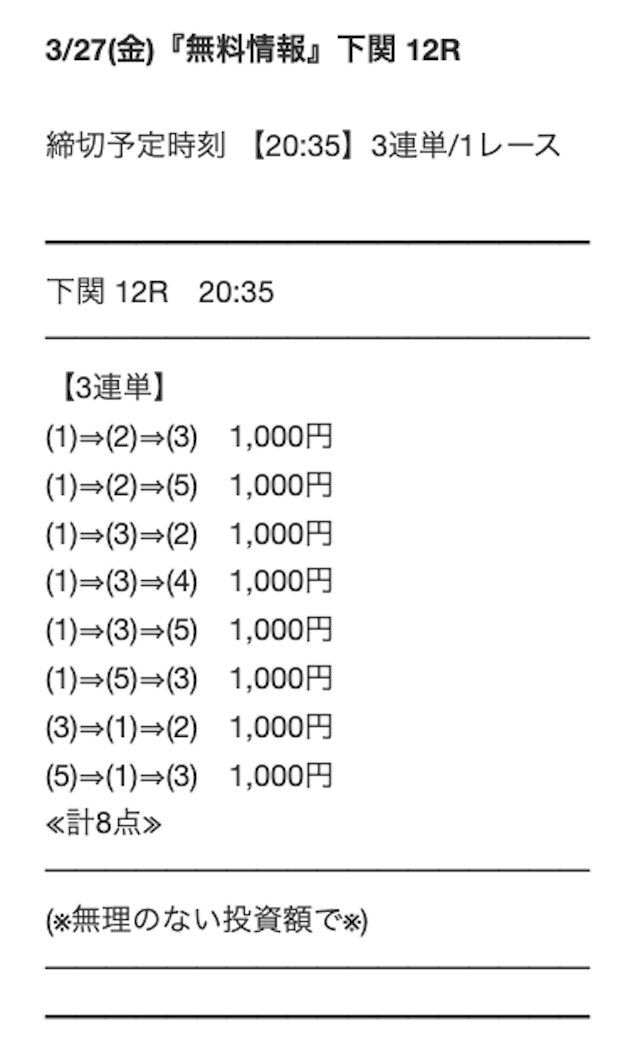 3/27(金)『無料情報』下関 12R

締切予定時刻 【20:35】3連単/1レース

下関 12R 20:35

【3連単】
(1)⇒(2)⇒(3) 1,000円
(1)⇒(2)⇒(5) 1,000円
(1)⇒(3)⇒(2) 1,000円
(1)⇒(3)⇒(4) 1,000円
(1)⇒(3)⇒(5) 1,000円
(1)⇒(5)⇒(3) 1,000円
(3)⇒(1)⇒(2) 1,000円
(5)⇒(1)⇒(3) 1,000円
≪計8点≫

(※無理のない投資額で※)